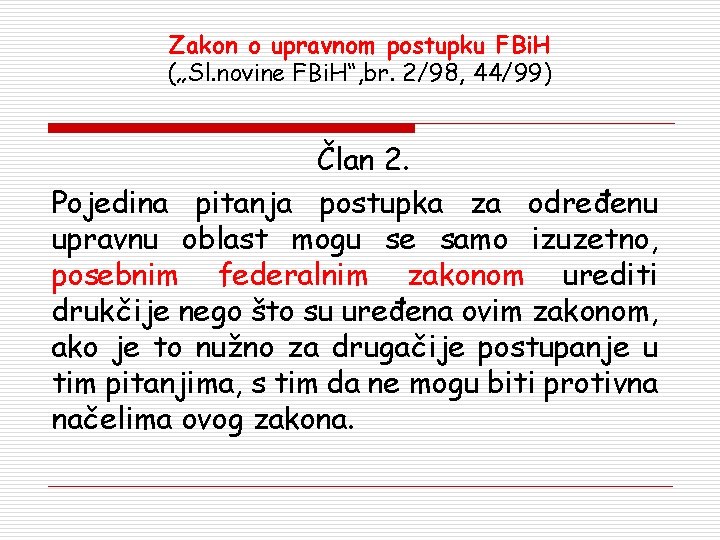 Zakon o upravnom postupku FBiH
(„Sl.novine FBiH“,br. 2/98, 44/99)

Član 2.

Pojedina pitanja postupka za određenu upravnu oblast mogu se samo izuzetno, posebnim federalnim zakonom urediti drukčije nego što su uređena ovim zakonom, ako je to nužno za drugačije postupanje u tim pitanjima, s tim da ne mogu biti protivna načelima ovog zakona.